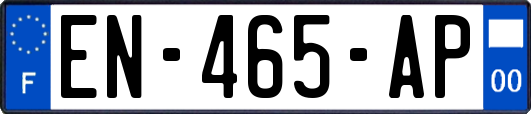 F
EN-465-AP
00